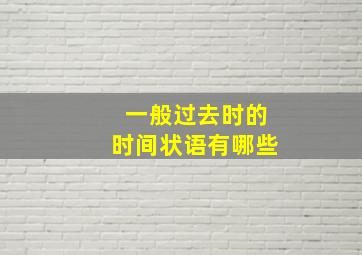 一般过去时的
时间状语有哪些